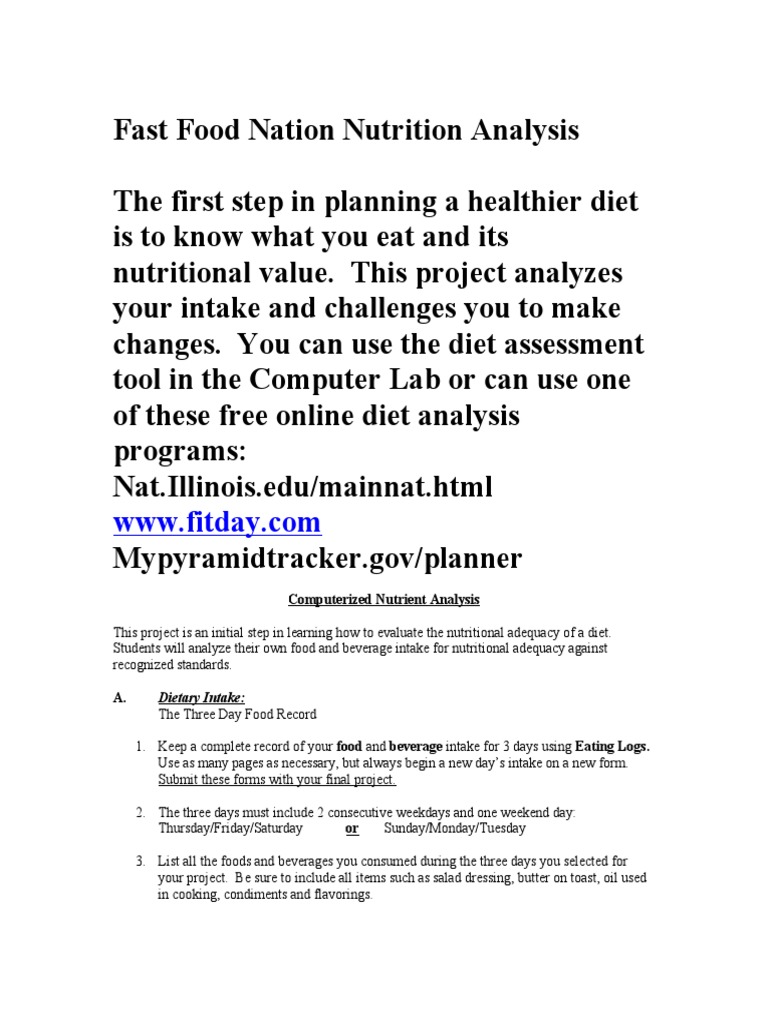 Fast Food Nation Nutrition Analysis

The first step in planning a healthier diet is to know what you eat and its nutritional value. This project analyzes your intake and challenges you to make changes. You can use the diet assessment tool in the Computer Lab or can use one of these free online diet analysis programs:
Nat.Illinois.edu/mainnat.html
www.fitday.com
Mypyramidtracker.gov/planner

Computerized Nutrient Analysis

This project is an initial step in learning how to evaluate the nutritional adequacy of a diet. Students will analyze their own food and beverage intake for nutritional adequacy against recognized standards.

A. Dietary Intake:
The Three Day Food Record

1. Keep a complete record of your food and beverage intake for 3 days using Eating Logs. Use as many pages as necessary, but always begin a new day's intake on a new form. Submit these forms with your final project.

2. The three days must include 2 consecutive weekdays and one weekend day: Thursday/Friday/Saturday or Sunday/Monday/Tuesday

3. List all the foods and beverages you consumed during the three days you selected for your project. Be sure to include all items such as salad dressing, butter on toast, oil used in cooking, condiments and flavorings.